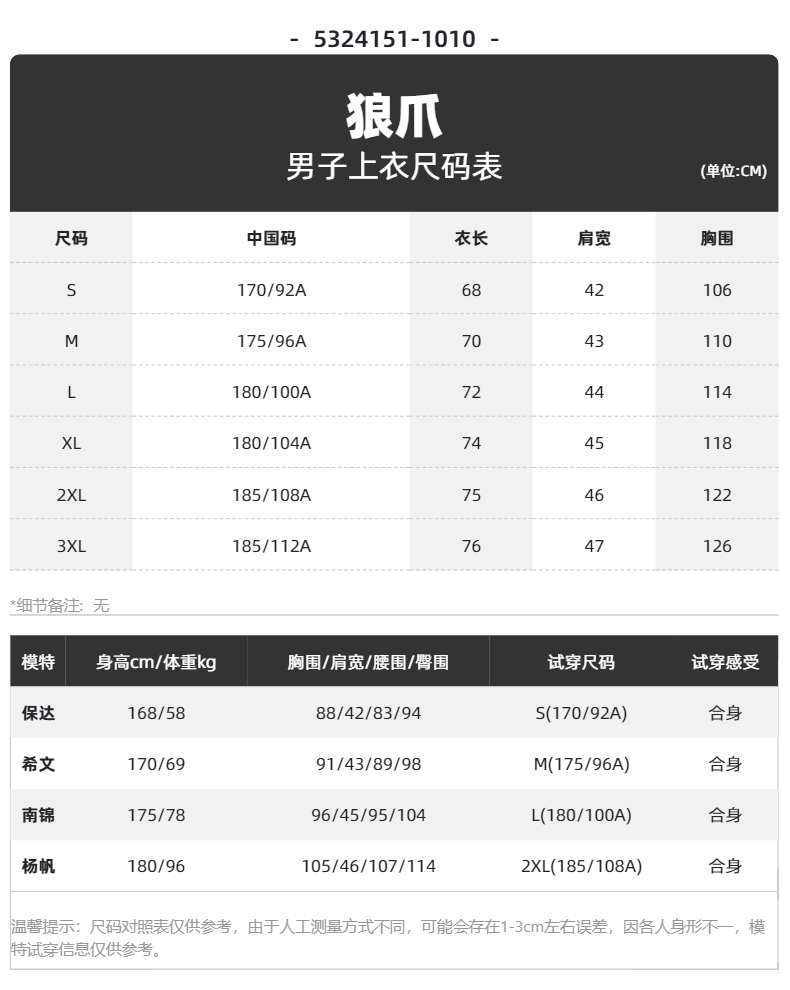 - 5324151-1010 -

狼爪
男子上衣尺码表
(单位:CM)

| 尺码 | 中国码 | 衣长 | 肩宽 | 胸围 |
|---|---|---|---|---|
| S | 170/92A | 68 | 42 | 106 |
| M | 175/96A | 70 | 43 | 110 |
| L | 180/100A | 72 | 44 | 114 |
| XL | 180/104A | 74 | 45 | 118 |
| 2XL | 185/108A | 75 | 46 | 122 |
| 3XL | 185/112A | 76 | 47 | 126 |

*细节备注：无

| 模特 | 身高cm/体重kg | 胸围/肩宽/腰围/臀围 | 试穿尺码 | 试穿感受 |
|---|---|---|---|---|
| 保达 | 168/58 | 88/42/83/94 | S(170/92A) | 合身 |
| 希文 | 170/69 | 91/43/89/98 | M(175/96A) | 合身 |
| 南锦 | 175/78 | 96/45/95/104 | L(180/100A) | 合身 |
| 杨帆 | 180/96 | 105/46/107/114 | 2XL(185/108A) | 合身 |

温馨提示：尺码对照表仅供参考，由于人工测量方式不同，可能会存在1-3cm左右误差，因各人身形不一，模特试穿信息仅供参考。